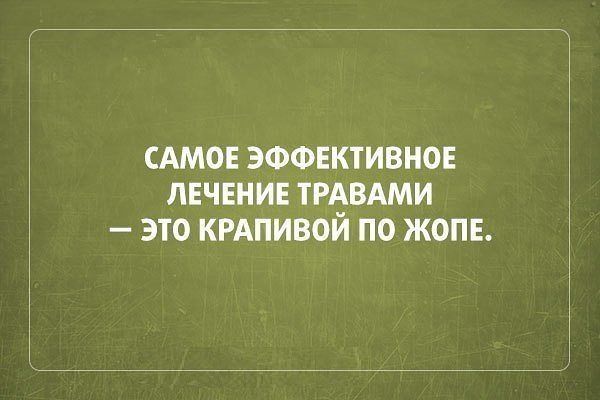 САМОЕ ЭФФЕКТИВНОЕ ЛЕЧЕНИЕ ТРАВАМИ — ЭТО КРАПИВОЙ ПО ЖОПЕ.